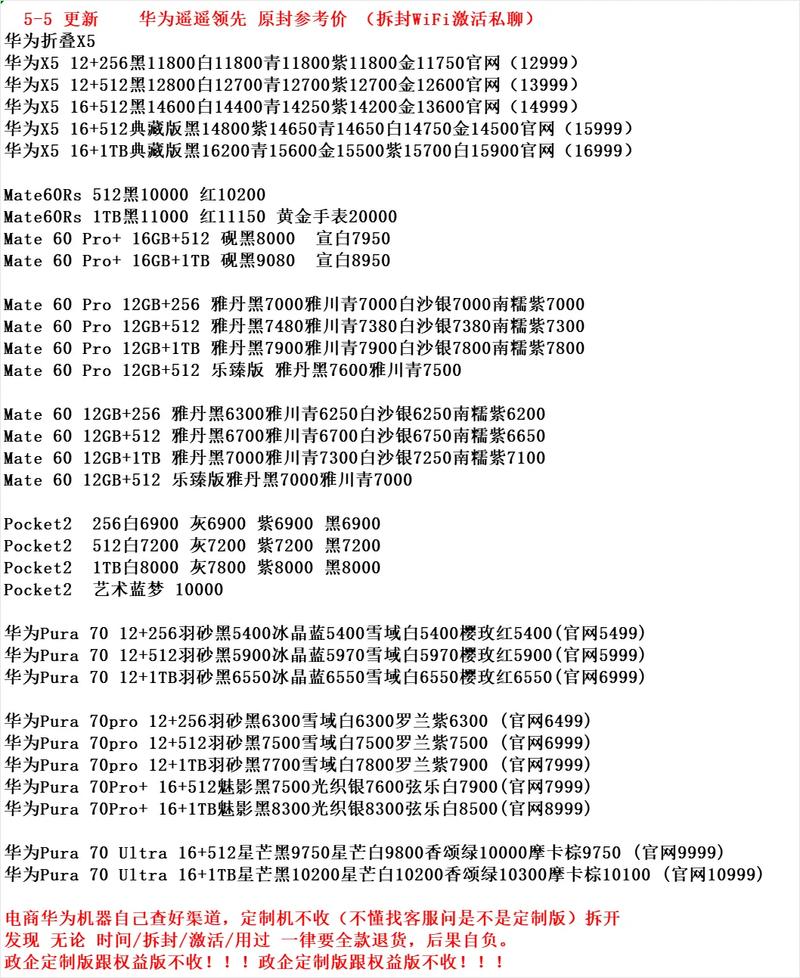 5-5 更新　　华为遥遥领先 原封参考价 （拆封WiFi激活私聊）
华为折叠X5
华为X5 12+256黑11800白11800青11800紫11800金11750官网（12999）
华为X5 12+512黑12800白12700青12700紫12700金12600官网（13999）
华为X5 16+512黑14600白14400青14250紫14200金13600官网（14999）
华为X5 16+512典藏版黑14800紫14650青14650白14750金14500官网（15999）
华为X5 16+1TB典藏版黑16200青15600金15500紫15700白15900官网（16999）

Mate60Rs 512黑10000 红10200
Mate60Rs 1TB黑11000 红11150 黄金手表20000
Mate 60 Pro+ 16GB+512 砚黑8000 宣白7950
Mate 60 Pro+ 16GB+1TB 砚黑9080 宣白8950

Mate 60 Pro 12GB+256 雅丹黑7000雅川青7000白沙银7000南糯紫7000
Mate 60 Pro 12GB+512 雅丹黑7480雅川青7380白沙银7380南糯紫7300
Mate 60 Pro 12GB+1TB 雅丹黑7900雅川青7900白沙银7800南糯紫7800
Mate 60 Pro 12GB+512 乐臻版 雅丹黑7600雅川青7500

Mate 60 12GB+256 雅丹黑6300雅川青6250白沙银6250南糯紫6200
Mate 60 12GB+512 雅丹黑6700雅川青6700白沙银6750南糯紫6650
Mate 60 12GB+1TB 雅丹黑7000雅川青7300白沙银7250南糯紫7100
Mate 60 12GB+512 乐臻版雅丹黑7000雅川青7000

Pocket2 256白6900 灰6900 紫6900 黑6900
Pocket2 512白7200 灰7200 紫7200 黑7200
Pocket2 1TB白8000 灰7800 紫8000 黑8000
Pocket2 艺术蓝梦 10000

华为Pura 70 12+256羽砂黑5400冰晶蓝5400雪域白5400樱玫红5400(官网5499)
华为Pura 70 12+512羽砂黑5900冰晶蓝5970雪域白5970樱玫红5900(官网5999)
华为Pura 70 12+1TB羽砂黑6550冰晶蓝6550雪域白6550樱玫红6550(官网6999)

华为Pura 70pro 12+256羽砂黑6300雪域白6300罗兰紫6300 (官网6499)
华为Pura 70pro 12+512羽砂黑7500雪域白7500罗兰紫7500 (官网6999)
华为Pura 70pro 12+1TB羽砂黑7700雪域白7800罗兰紫7900 (官网7999)
华为Pura 70Pro+ 16+512魅影黑7500光织银7600弦乐白7900(官网7999)
华为Pura 70Pro+ 16+1TB魅影黑8300光织银8300弦乐白8500(官网8999)

华为Pura 70 Ultra 16+512星芒黑9750星芒白9800香颂绿10000摩卡棕9750 (官网9999)
华为Pura 70 Ultra 16+1TB星芒黑10200星芒白10200香颂绿10300摩卡棕10100 (官网10999)

电商华为机器自己查好渠道，定制机不收（不懂找客服问是不是定制版）拆开发现 无论 时间/拆封/激活/用过 一律要全款退货，后果自负。
政企定制版跟权益版不收！！！政企定制版跟权益版不收！！！